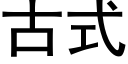 古式